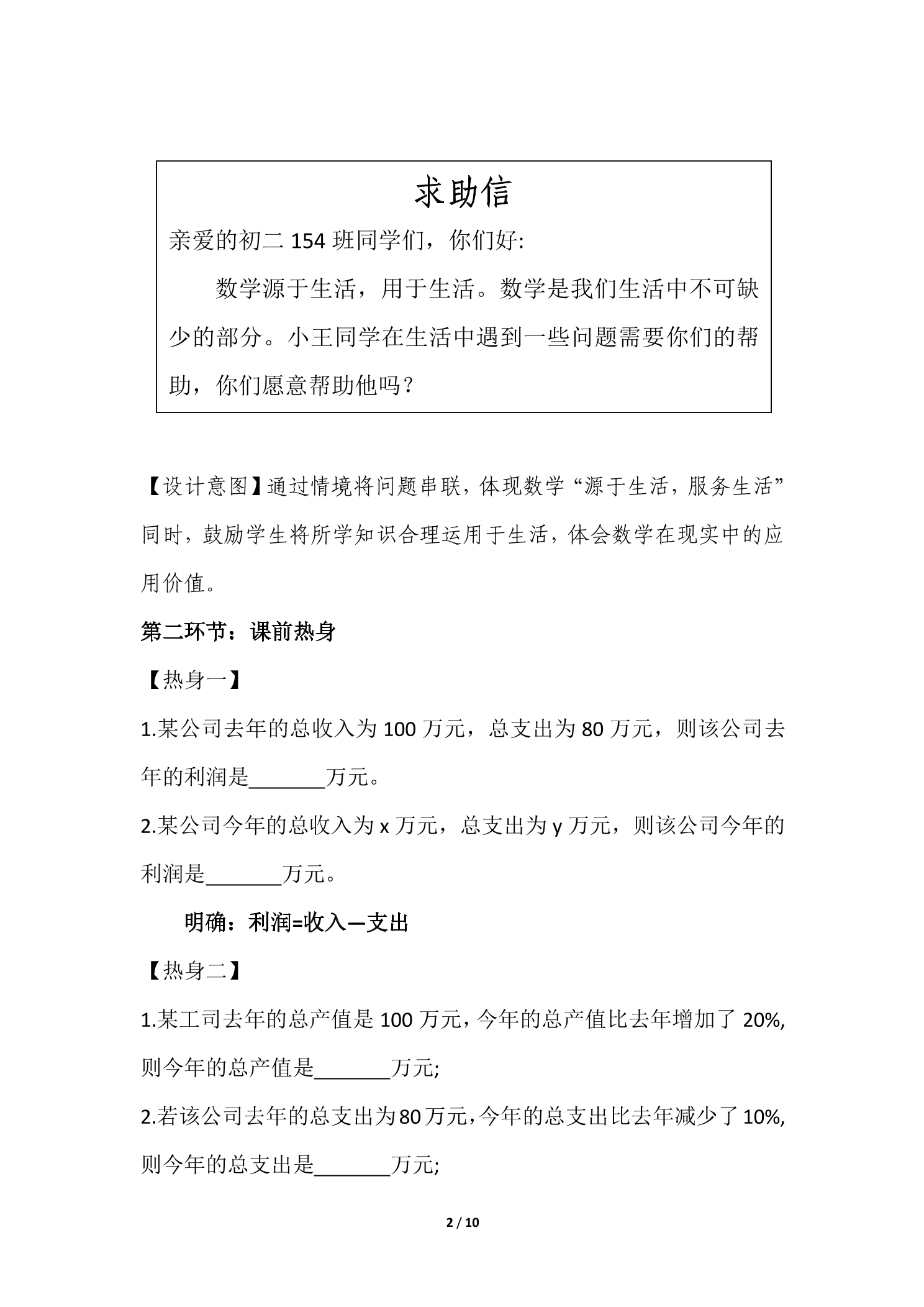 求助信

亲爱的初二154班同学们，你们好:

数学源于生活，用于生活。数学是我们生活中不可缺少的部分。小王同学在生活中遇到一些问题需要你们的帮助，你们愿意帮助他吗？

【设计意图】通过情境将问题串联，体现数学“源于生活，服务生活”同时，鼓励学生将所学知识合理运用于生活，体会数学在现实中的应用价值。

第二环节：课前热身

【热身一】

1.某公司去年的总收入为100万元，总支出为80万元，则该公司去年的利润是____万元。

2.某公司今年的总收入为x万元，总支出为y万元，则该公司今年的利润是____万元。

明确：利润=收入—支出

【热身二】

1.某工司去年的总产值是100万元，今年的总产值比去年增加了20%,则今年的总产值是____万元;

2.若该公司去年的总支出为80万元，今年的总支出比去年减少了10%,则今年的总支出是____万元;

2 / 10